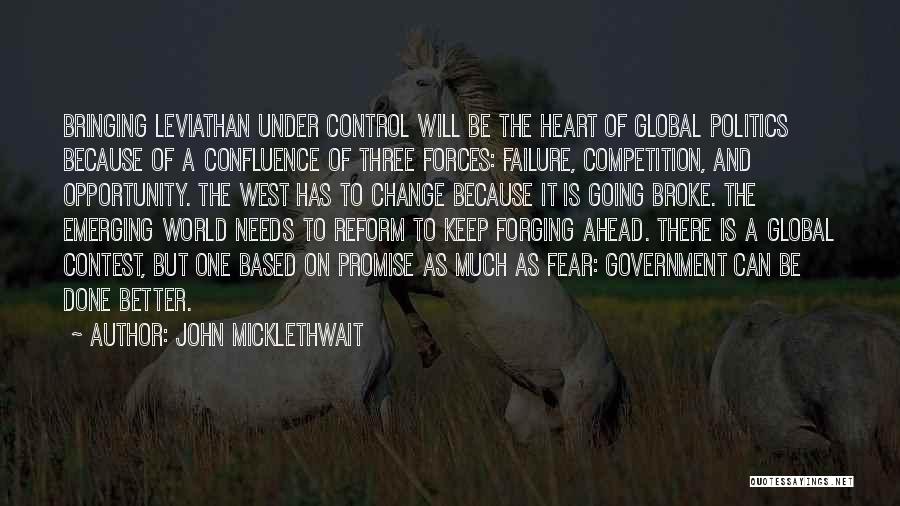 BRINGING LEVIATHAN UNDER CONTROL WILL BE THE HEART OF GLOBAL POLITICS BECAUSE OF A CONFLUENCE OF THREE FORCES: FAILURE, COMPETITION, AND OPPORTUNITY. THE WEST HAS TO CHANGE BECAUSE IT IS GOING BROKE. THE EMERGING WORLD NEEDS TO REFORM TO KEEP FORGING AHEAD. THERE IS A GLOBAL CONTEST, BUT ONE BASED ON PROMISE AS MUCH AS FEAR: GOVERNMENT CAN BE DONE BETTER.

~ AUTHOR: JOHN MICKLETHWAIT

QUOTESSAYINGS.NET